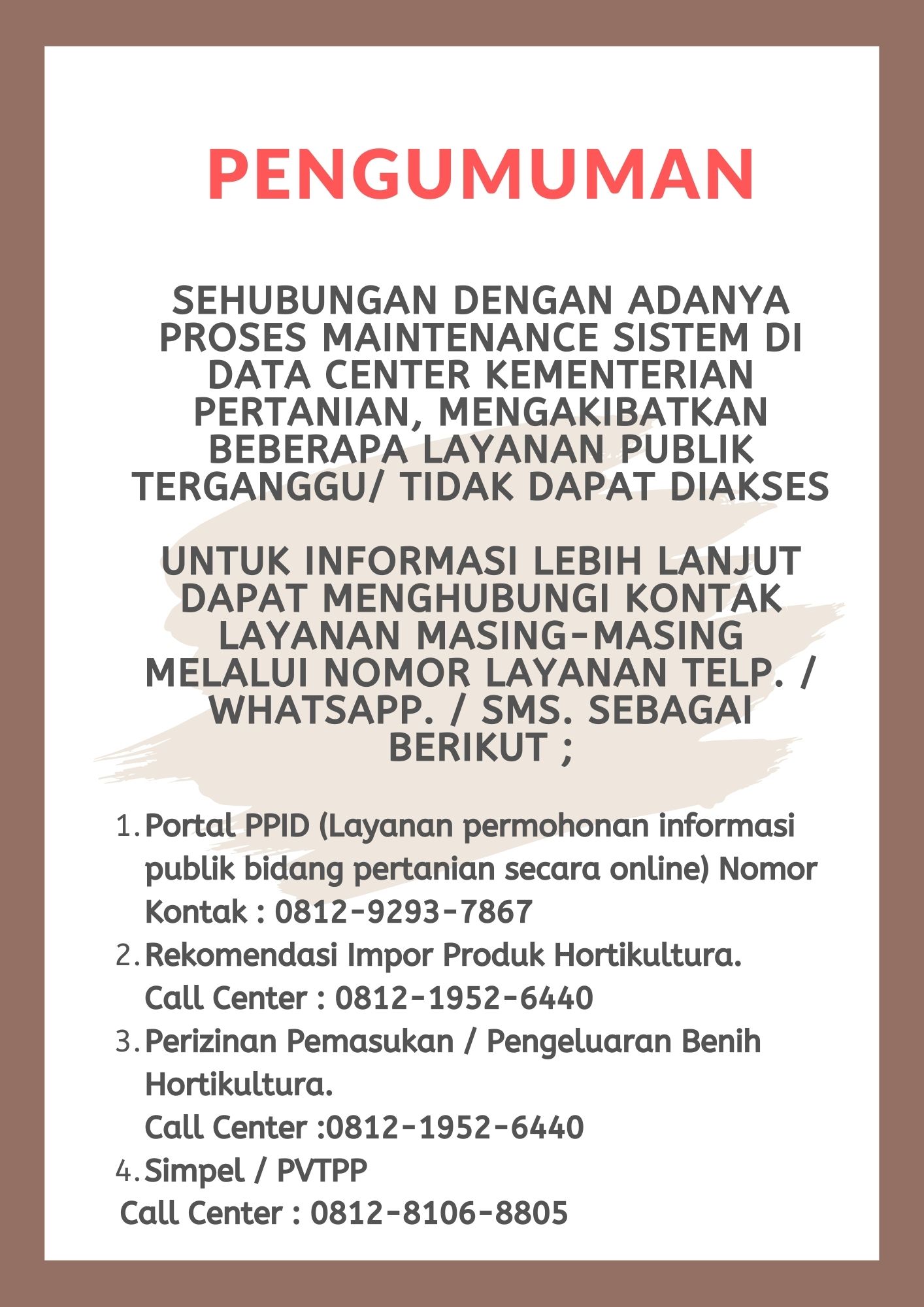 PENGUMUMAN

SEHUBUNGAN DENGAN ADANYA PROSES MAINTENANCE SISTEM DI DATA CENTER KEMENTERIAN PERTANIAN, MENGAKIBATKAN BEBERAPA LAYANAN PUBLIK TERGANGGU/ TIDAK DAPAT DIAKSES

UNTUK INFORMASI LEBIH LANJUT DAPAT MENGHUBUNGI KONTAK LAYANAN MASING-MASING MELALUI NOMOR LAYANAN TELP. / WHATSAPP. / SMS. SEBAGAI BERIKUT ;

1. Portal PPID (Layanan permohonan informasi publik bidang pertanian secara online) Nomor Kontak : 0812-9293-7867
2. Rekomendasi Impor Produk Hortikultura.
Call Center : 0812-1952-6440
3. Perizinan Pemasukan / Pengeluaran Benih Hortikultura.
Call Center :0812-1952-6440
4. Simpel / PVTPP
Call Center : 0812-8106-8805